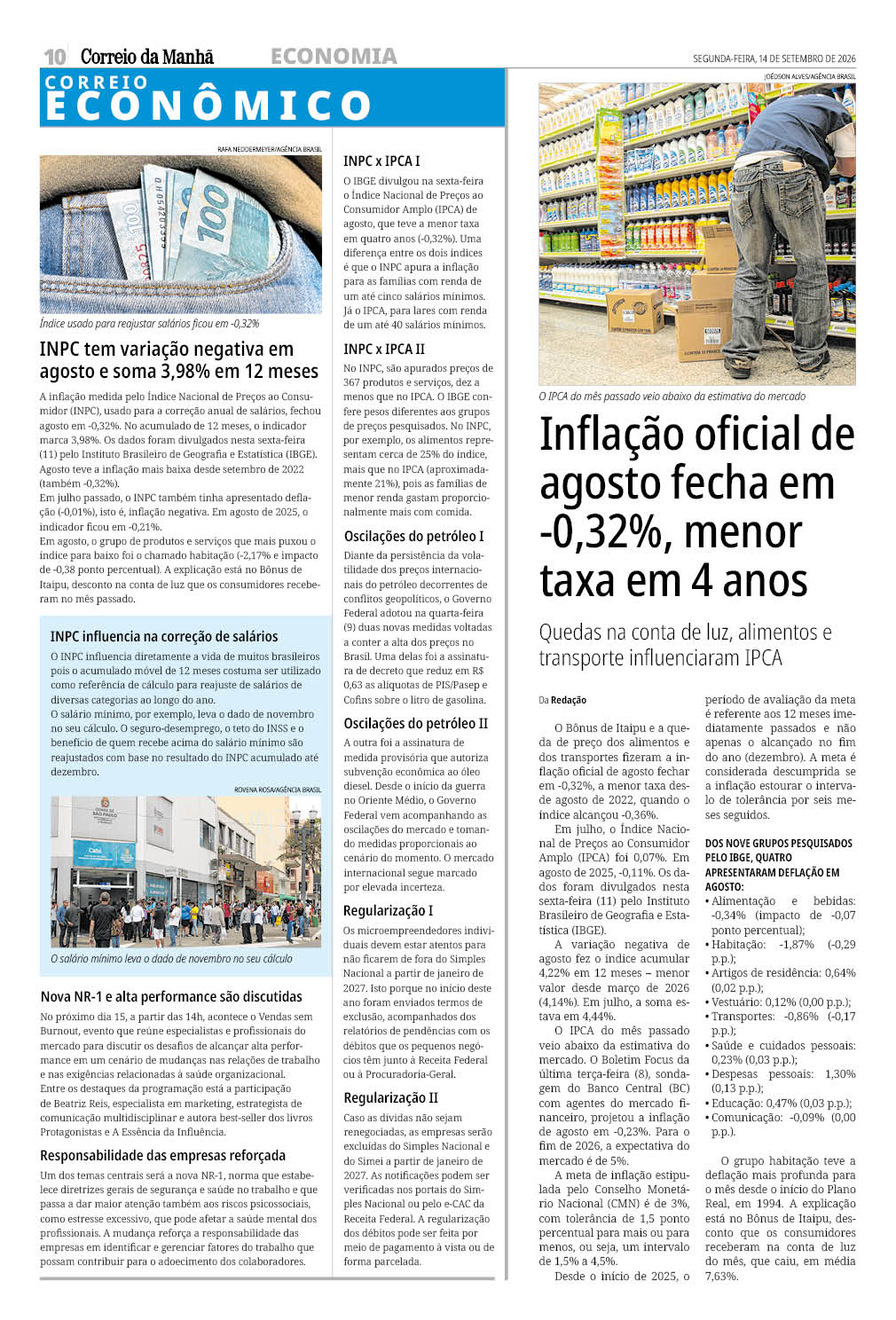 10 Correio da Manhã ECONOMIA SEGUNDA-FEIRA, 14 DE SETEMBRO DE 2026

CORREIO ECONÔMICO

RAFA NEDDERMEYER/AGÊNCIA BRASIL

Índice usado para reajustar salários ficou em -0,32%

INPC tem variação negativa em agosto e soma 3,98% em 12 meses

A inflação medida pelo Índice Nacional de Preços ao Consumidor (INPC), usado para a correção anual de salários, fechou agosto em -0,32%. No acumulado de 12 meses, o indicador marca 3,98%. Os dados foram divulgados nesta sexta-feira (11) pelo Instituto Brasileiro de Geografia e Estatística (IBGE). Agosto teve a inflação mais baixa desde setembro de 2022 (também -0,32%).

Em julho passado, o INPC também tinha apresentado deflação (-0,01%), isto é, inflação negativa. Em agosto de 2025, o indicador ficou em -0,21%.

Em agosto, o grupo de produtos e serviços que mais puxou o índice para baixo foi o chamado habitação (-2,17% e impacto de -0,38 ponto percentual). A explicação está no Bônus de Itaipu, desconto na conta de luz que os consumidores receberam no mês passado.

INPC influencia na correção de salários

O INPC influencia diretamente a vida de muitos brasileiros pois o acumulado móvel de 12 meses costuma ser utilizado como referência de cálculo para reajuste de salários de diversas categorias ao longo do ano.

O salário mínimo, por exemplo, leva o dado de novembro no seu cálculo. O seguro-desemprego, o teto do INSS e o benefício de quem recebe acima do salário mínimo são reajustados com base no resultado do INPC acumulado até dezembro.

ROVENA ROSA/AGÊNCIA BRASIL

O salário mínimo leva o dado de novembro no seu cálculo

Nova NR-1 e alta performance são discutidas

No próximo dia 15, a partir das 14h, acontece o Vendas sem Burnout, evento que reúne especialistas e profissionais do mercado para discutir os desafios de alcançar alta performance em um cenário de mudanças nas relações de trabalho e nas exigências relacionadas à saúde organizacional.

Entre os destaques da programação está a participação de Beatriz Reis, especialista em marketing, estrategista de comunicação multidisciplinar e autora best-seller dos livros Protagonistas e A Essência da Influência.

Responsabilidade das empresas reforçada

Um dos temas centrais será a nova NR-1, norma que estabelece diretrizes gerais de segurança e saúde no trabalho e que passa a dar maior atenção também aos riscos psicossociais, como estresse excessivo, que pode afetar a saúde mental dos profissionais. A mudança reforça a responsabilidade das empresas em identificar e gerenciar fatores do trabalho que possam contribuir para o adoecimento dos colaboradores.

INPC x IPCA I

O IBGE divulgou na sexta-feira o Índice Nacional de Preços ao Consumidor Amplo (IPCA) de agosto, que teve a menor taxa em quatro anos (-0,32%). Uma diferença entre os dois índices é que o INPC apura a inflação para as famílias com renda de um até cinco salários mínimos. Já o IPCA, para lares com renda de um até 40 salários mínimos.

INPC x IPCA II

No INPC, são apurados preços de 367 produtos e serviços, dez a menos que no IPCA. O IBGE confere pesos diferentes aos grupos de preços pesquisados. No INPC, por exemplo, os alimentos representam cerca de 25% do índice, mais que no IPCA (aproximadamente 21%), pois as famílias de menor renda gastam proporcionalmente mais com comida.

Oscilações do petróleo I

Diante da persistência da volatilidade dos preços internacionais do petróleo decorrentes de conflitos geopolíticos, o Governo Federal adotou na quarta-feira (9) duas novas medidas voltadas a conter a alta dos preços no Brasil. Uma delas foi a assinatura de decreto que reduz em R$ 0,63 as alíquotas de PIS/Pasep e Cofins sobre o litro de gasolina.

Oscilações do petróleo II

A outra foi a assinatura de medida provisória que autoriza subvenção econômica ao óleo diesel. Desde o início da guerra no Oriente Médio, o Governo Federal vem acompanhando as oscilações do mercado e tomando medidas proporcionais ao cenário do momento. O mercado internacional segue marcado por elevada incerteza.

Regularização I

Os microempreendedores individuais devem estar atentos para não ficarem de fora do Simples Nacional a partir de janeiro de 2027. Isto porque no início deste ano foram enviados termos de exclusão, acompanhados dos relatórios de pendências com os débitos que os pequenos negócios têm junto à Receita Federal ou à Procuradoria-Geral.

Regularização II

Caso as dívidas não sejam renegociadas, as empresas serão excluídas do Simples Nacional e do Simei a partir de janeiro de 2027. As notificações podem ser verificadas nos portais do Simples Nacional ou pelo e-CAC da Receita Federal. A regularização dos débitos pode ser feita por meio de pagamento à vista ou de forma parcelada.

JOÉDSON ALVES/AGÊNCIA BRASIL

O IPCA do mês passado veio abaixo da estimativa do mercado

Inflação oficial de agosto fecha em -0,32%, menor taxa em 4 anos

Quedas na conta de luz, alimentos e transporte influenciaram IPCA

Da Redação

O Bônus de Itaipu e a queda de preço dos alimentos e dos transportes fizeram a inflação oficial de agosto fechar em -0,32%, a menor taxa desde agosto de 2022, quando o índice alcançou -0,36%.

Em julho, o Índice Nacional de Preços ao Consumidor Amplo (IPCA) foi 0,07%. Em agosto de 2025, -0,11%. Os dados foram divulgados nesta sexta-feira (11) pelo Instituto Brasileiro de Geografia e Estatística (IBGE).

A variação negativa de agosto fez o índice acumular 4,22% em 12 meses – menor valor desde março de 2026 (4,14%). Em julho, a soma estava em 4,44%.

O IPCA do mês passado veio abaixo da estimativa do mercado. O Boletim Focus da última terça-feira (8), sondagem do Banco Central (BC) com agentes do mercado financeiro, projetou a inflação de agosto em -0,23%. Para o fim de 2026, a expectativa do mercado é de 5%.

A meta de inflação estipulada pelo Conselho Monetário Nacional (CMN) é de 3%, com tolerância de 1,5 ponto percentual para mais ou para menos, ou seja, um intervalo de 1,5% a 4,5%.

Desde o início de 2025, o período de avaliação da meta é referente aos 12 meses imediatamente passados e não apenas o alcançado no fim do ano (dezembro). A meta é considerada descumprida se a inflação estourar o intervalo de tolerância por seis meses seguidos.

DOS NOVE GRUPOS PESQUISADOS PELO IBGE, QUATRO APRESENTARAM DEFLAÇÃO EM AGOSTO:

• Alimentação e bebidas: -0,34% (impacto de -0,07 ponto percentual);
• Habitação: -1,87% (-0,29 p.p.);
• Artigos de residência: 0,64% (0,02 p.p.);
• Vestuário: 0,12% (0,00 p.p.);
• Transportes: -0,86% (-0,17 p.p.);
• Saúde e cuidados pessoais: 0,23% (0,03 p.p.);
• Despesas pessoais: 1,30% (0,13 p.p.);
• Educação: 0,47% (0,03 p.p.);
• Comunicação: -0,09% (0,00 p.p.).

O grupo habitação teve a deflação mais profunda para o mês desde o início do Plano Real, em 1994. A explicação está no Bônus de Itaipu, desconto que os consumidores receberam na conta de luz do mês, que caiu, em média 7,63%.